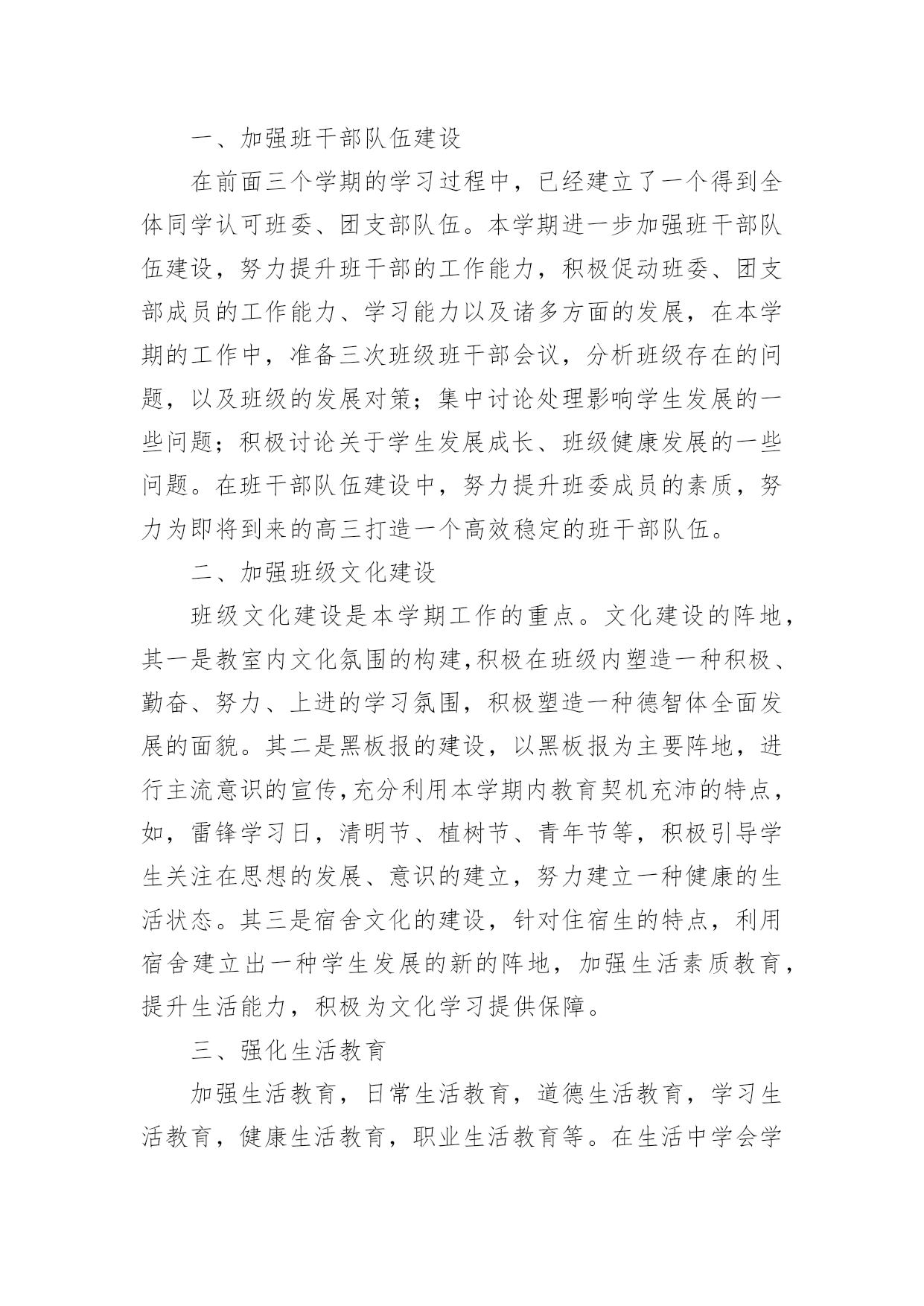 一、加强班干部队伍建设

在前面三个学期的学习过程中，已经建立了一个得到全体同学认可班委、团支部队伍。本学期进一步加强班干部队伍建设，努力提升班干部的工作能力，积极促动班委、团支部成员的工作能力、学习能力以及诸多方面的发展，在本学期的工作中，准备三次班级班干部会议，分析班级存在的问题，以及班级的发展对策；集中讨论处理影响学生发展的一些问题；积极讨论关于学生发展成长、班级健康发展的一些问题。在班干部队伍建设中，努力提升班委成员的素质，努力为即将到来的高三打造一个高效稳定的班干部队伍。

二、加强班级文化建设

班级文化建设是本学期工作的重点。文化建设的阵地，其一是教室内文化氛围的构建,积极在班级内塑造一种积极、勤奋、努力、上进的学习氛围，积极塑造一种德智体全面发展的面貌。其二是黑板报的建设，以黑板报为主要阵地，进行主流意识的宣传,充分利用本学期内教育契机充沛的特点，如，雷锋学习日，清明节、植树节、青年节等，积极引导学生关注在思想的发展、意识的建立，努力建立一种健康的生活状态。其三是宿舍文化的建设，针对住宿生的特点，利用宿舍建立出一种学生发展的新的阵地，加强生活素质教育，提升生活能力，积极为文化学习提供保障。

三、强化生活教育

加强生活教育，日常生活教育，道德生活教育，学习生活教育，健康生活教育，职业生活教育等。在生活中学会学